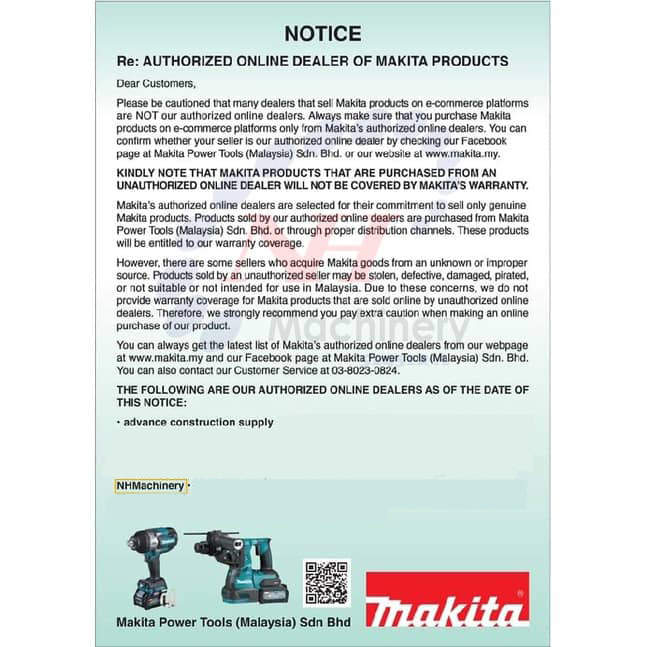 NOTICE

Re: AUTHORIZED ONLINE DEALER OF MAKITA PRODUCTS

Dear Customers,

Please be cautioned that many dealers that sell Makita products on e-commerce platforms are NOT our authorized online dealers. Always make sure that you purchase Makita products on e-commerce platforms only from Makita's authorized online dealers. You can confirm whether your seller is our authorized online dealer by checking our Facebook page at Makita Power Tools (Malaysia) Sdn. Bhd. or our website at www.makita.my.

KINDLY NOTE THAT MAKITA PRODUCTS THAT ARE PURCHASED FROM AN UNAUTHORIZED ONLINE DEALER WILL NOT BE COVERED BY MAKITA'S WARRANTY.

Makita's authorized online dealers are selected for their commitment to sell only genuine Makita products. Products sold by our authorized online dealers are purchased from Makita Power Tools (Malaysia) Sdn. Bhd. or through proper distribution channels. These products will be entitled to our warranty coverage.

However, there are some sellers who acquire Makita goods from an unknown or improper source. Products sold by an unauthorized seller may be stolen, defective, damaged, pirated, or not suitable or not intended for use in Malaysia. Due to these concerns, we do not provide warranty coverage for Makita products that are sold online by unauthorized online dealers. Therefore, we strongly recommend you pay extra caution when making an online purchase of our product.

You can always get the latest list of Makita's authorized online dealers from our webpage at www.makita.my and our Facebook page at Makita Power Tools (Malaysia) Sdn. Bhd. You can also contact our Customer Service at 03-8023-0824.

THE FOLLOWING ARE OUR AUTHORIZED ONLINE DEALERS AS OF THE DATE OF THIS NOTICE:

• advance construction supply

NHMachinery •

Makita Power Tools (Malaysia) Sdn Bhd

makita

NH Machinery